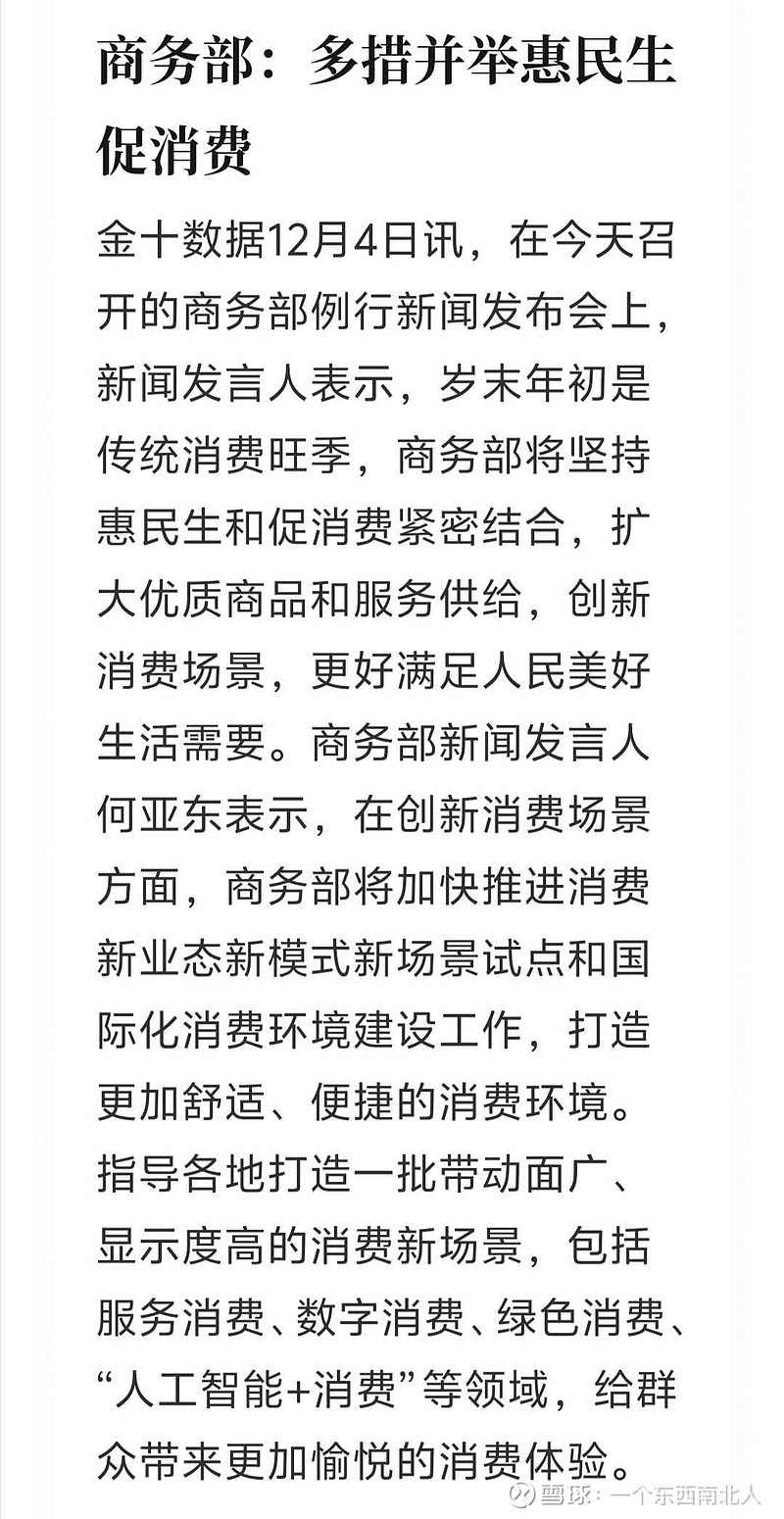 商务部：多措并举惠民生促消费

金十数据12月4日讯，在今天召开的商务部例行新闻发布会上，新闻发言人表示，岁末年初是传统消费旺季，商务部将坚持惠民生和促消费紧密结合，扩大优质商品和服务供给，创新消费场景，更好满足人民美好生活需要。商务部新闻发言人何亚东表示，在创新消费场景方面，商务部将加快推进消费新业态新模式新场景试点和国际化消费环境建设工作，打造更加舒适、便捷的消费环境。指导各地打造一批带动面广、显示度高的消费新场景，包括服务消费、数字消费、绿色消费、“人工智能+消费”等领域，给群众带来更加愉悦的消费体验。

雪球：一个东西南北人